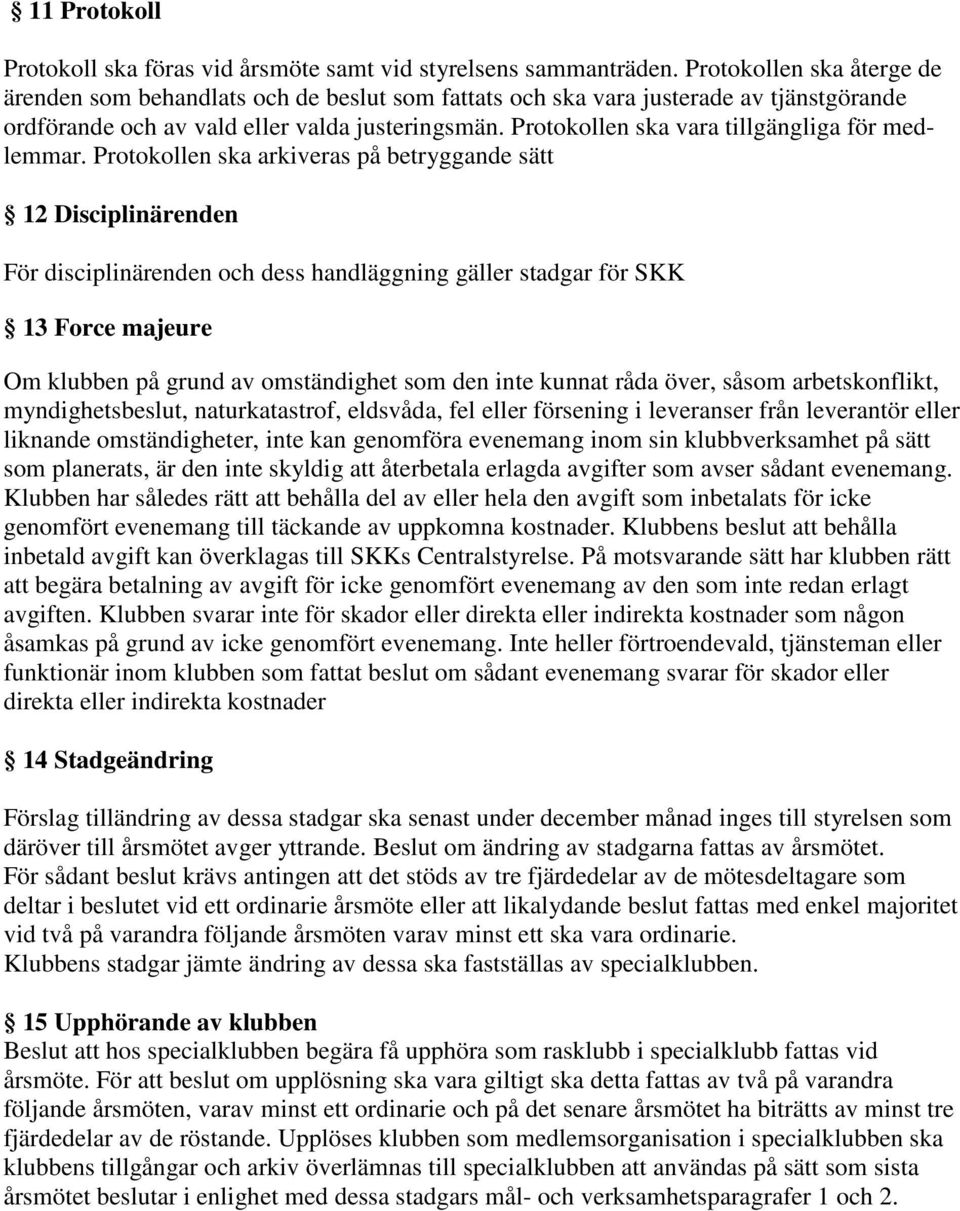 § 11 Protokoll

Protokoll ska föras vid årsmöte samt vid styrelsens sammanträden. Protokollen ska återge de ärenden som behandlats och de beslut som fattats och ska vara justerade av tjänstgörande ordförande och av vald eller valda justeringsmän. Protokollen ska vara tillgängliga för medlemmar. Protokollen ska arkiveras på betryggande sätt

§ 12 Disciplinärenden

För disciplinärenden och dess handläggning gäller stadgar för SKK

§ 13 Force majeure

Om klubben på grund av omständighet som den inte kunnat råda över, såsom arbetskonflikt, myndighetsbeslut, naturkatastrof, eldsvåda, fel eller försening i leveranser från leverantör eller liknande omständigheter, inte kan genomföra evenemang inom sin klubbverksamhet på sätt som planerats, är den inte skyldig att återbetala erlagda avgifter som avser sådant evenemang. Klubben har således rätt att behålla del av eller hela den avgift som inbetalats för icke genomfört evenemang till täckande av uppkomna kostnader. Klubbens beslut att behålla inbetald avgift kan överklagas till SKKs Centralstyrelse. På motsvarande sätt har klubben rätt att begära betalning av avgift för icke genomfört evenemang av den som inte redan erlagt avgiften. Klubben svarar inte för skador eller direkta eller indirekta kostnader som någon åsamkas på grund av icke genomfört evenemang. Inte heller förtroendevald, tjänsteman eller funktionär inom klubben som fattat beslut om sådant evenemang svarar för skador eller direkta eller indirekta kostnader

§ 14 Stadgeändring

Förslag tilländring av dessa stadgar ska senast under december månad inges till styrelsen som däröver till årsmötet avger yttrande. Beslut om ändring av stadgarna fattas av årsmötet.
För sådant beslut krävs antingen att det stöds av tre fjärdedelar av de mötesdeltagare som deltar i beslutet vid ett ordinarie årsmöte eller att likalydande beslut fattas med enkel majoritet vid två på varandra följande årsmöten varav minst ett ska vara ordinarie.
Klubbens stadgar jämte ändring av dessa ska fastställas av specialklubben.

§ 15 Upphörande av klubben
Beslut att hos specialklubben begära få upphöra som rasklubb i specialklubb fattas vid årsmöte. För att beslut om upplösning ska vara giltigt ska detta fattas av två på varandra följande årsmöten, varav minst ett ordinarie och på det senare årsmötet ha biträtts av minst tre fjärdedelar av de röstande. Upplöses klubben som medlemsorganisation i specialklubben ska klubbens tillgångar och arkiv överlämnas till specialklubben att användas på sätt som sista årsmötet beslutar i enlighet med dessa stadgars mål- och verksamhetsparagrafer 1 och 2.